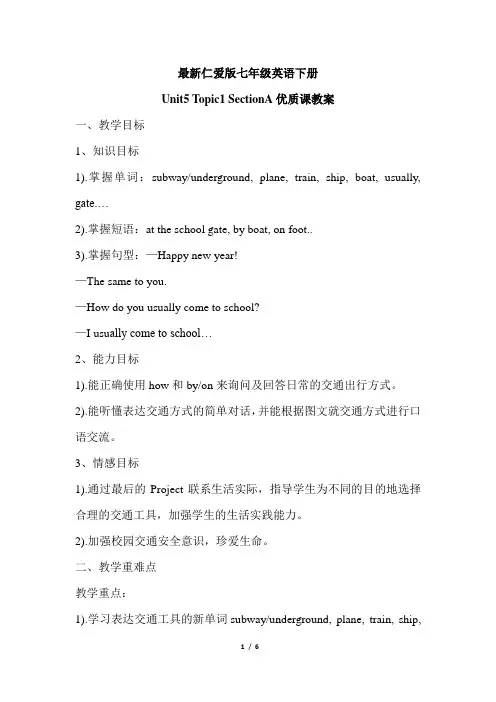 最新仁爱版七年级英语下册

Unit5 Topic1 SectionA 优质课教案

一、教学目标

1、知识目标

1).掌握单词：subway/underground, plane, train, ship, boat, usually, gate.…

2).掌握短语：at the school gate, by boat, on foot..

3).掌握句型：—Happy new year!

—The same to you.

—How do you usually come to school?

—I usually come to school…

2、能力目标

1).能正确使用 how 和 by/on 来询问及回答日常的交通出行方式。

2).能听懂表达交通方式的简单对话，并能根据图文就交通方式进行口语交流。

3、情感目标

1).通过最后的 Project 联系生活实际，指导学生为不同的目的地选择合理的交通工具，加强学生的生活实践能力。

2).加强校园交通安全意识，珍爱生命。

二、教学重难点

教学重点：

1).学习表达交通工具的新单词 subway/underground, plane, train, ship,

1 / 6